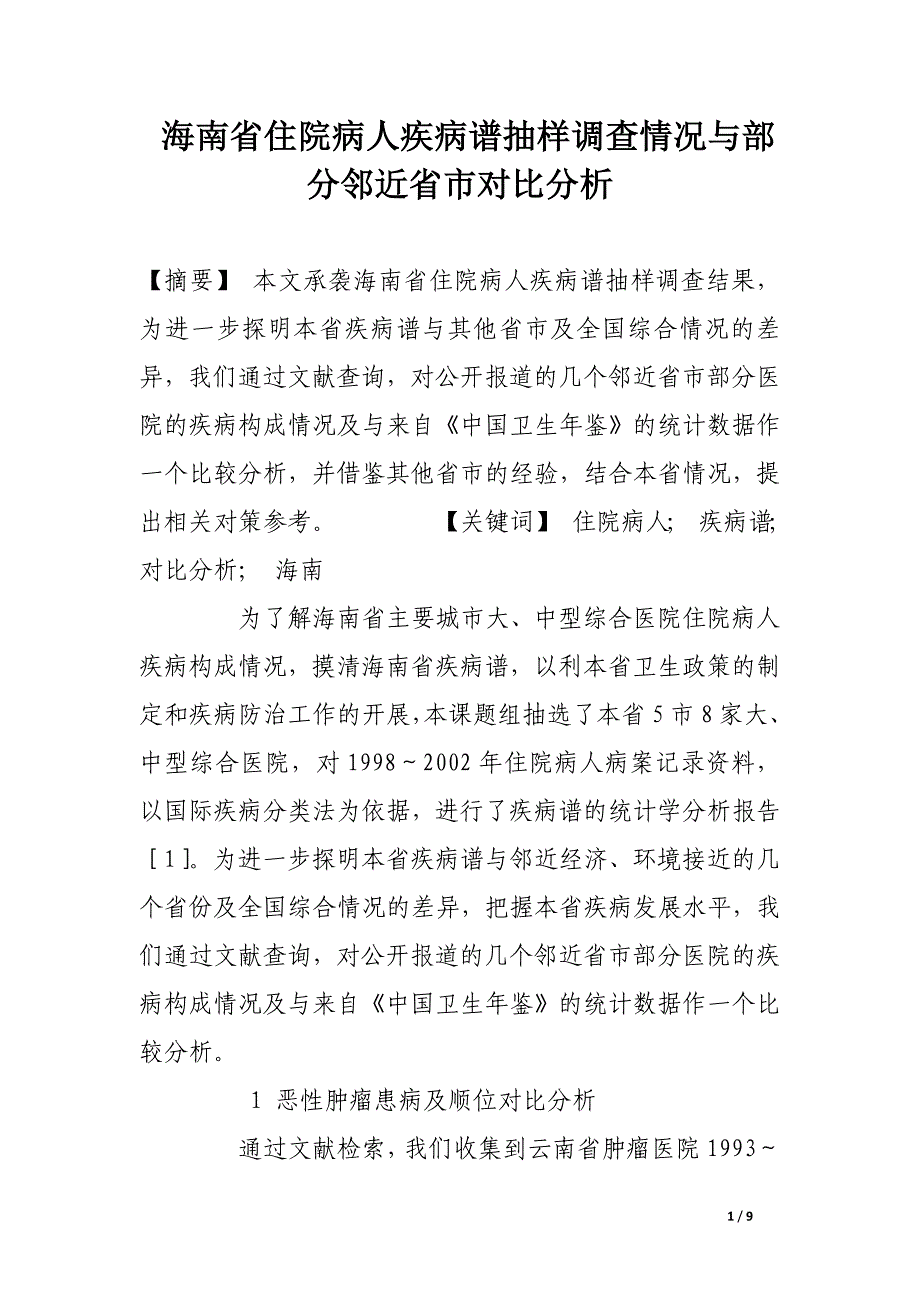 海南省住院病人疾病谱抽样调查情况与部分邻近省市对比分析

【摘要】 本文承袭海南省住院病人疾病谱抽样调查结果，为进一步探明本省疾病谱与其他省市及全国综合情况的差异，我们通过文献查询，对公开报道的几个邻近省市部分医院的疾病构成情况及与来自《中国卫生年鉴》的统计数据作一个比较分析，并借鉴其他省市的经验，结合本省情况，提出相关对策参考。 【关键词】 住院病人； 疾病谱； 对比分析； 海南

为了解海南省主要城市大、中型综合医院住院病人疾病构成情况，摸清海南省疾病谱，以利本省卫生政策的制定和疾病防治工作的开展，本课题组抽选了本省5市8家大、中型综合医院，对1998～2002年住院病人病案记录资料，以国际疾病分类法为依据，进行了疾病谱的统计学分析报告［1］。为进一步探明本省疾病谱与邻近经济、环境接近的几个省份及全国综合情况的差异，把握本省疾病发展水平，我们通过文献查询，对公开报道的几个邻近省市部分医院的疾病构成情况及与来自《中国卫生年鉴》的统计数据作一个比较分析。

1 恶性肿瘤患病及顺位对比分析

通过文献检索，我们收集到云南省肿瘤医院1993～

1 / 9